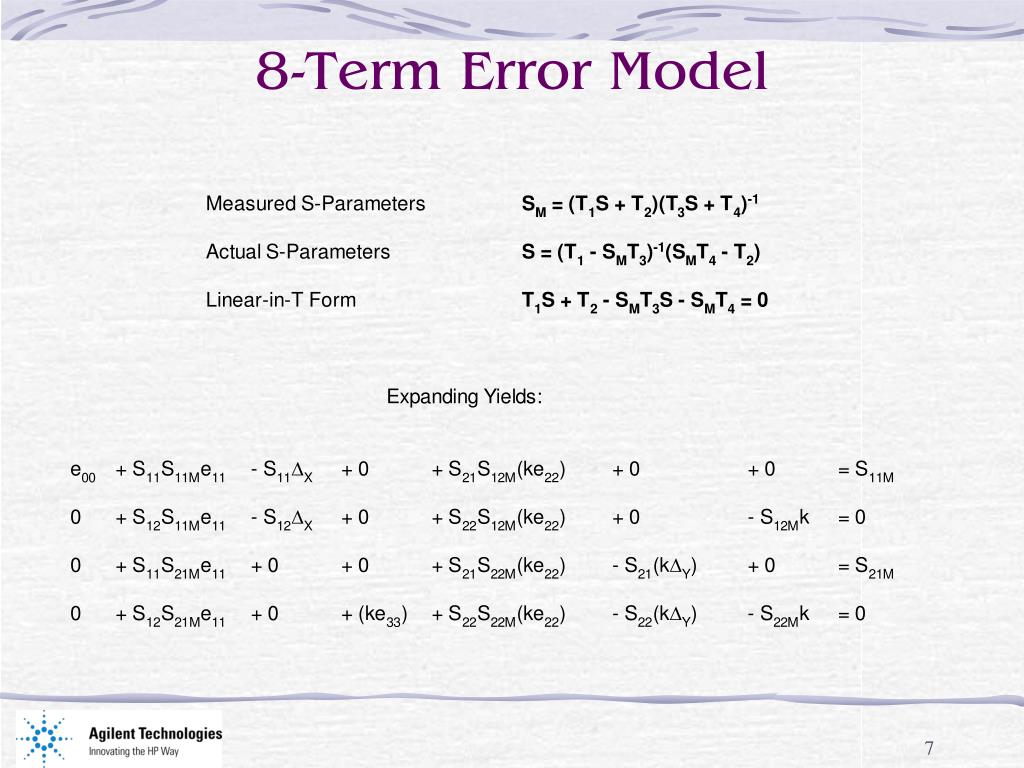 8-Term Error Model

Measured S-Parameters $S_M = (T_1S + T_2)(T_3S + T_4)^{-1}$

Actual S-Parameters $S = (T_1 - S_MT_3)^{-1}(S_MT_4 - T_2)$

Linear-in-T Form $T_1S + T_2 - S_MT_3S - S_MT_4 = 0$

Expanding Yields:

| | | | | | | | |
|---|---|---|---|---|---|---|---|
| $e_{00}$ | $+ S_{11}S_{11M}e_{11}$ | $- S_{11}\Delta_X$ | $+ 0$ | $+ S_{21}S_{12M}(ke_{22})$ | $+ 0$ | $+ 0$ | $= S_{11M}$ |
| $0$ | $+ S_{12}S_{11M}e_{11}$ | $- S_{12}\Delta_X$ | $+ 0$ | $+ S_{22}S_{12M}(ke_{22})$ | $+ 0$ | $- S_{12M}k$ | $= 0$ |
| $0$ | $+ S_{11}S_{21M}e_{11}$ | $+ 0$ | $+ 0$ | $+ S_{21}S_{22M}(ke_{22})$ | $- S_{21}(k\Delta_Y)$ | $+ 0$ | $= S_{21M}$ |
| $0$ | $+ S_{12}S_{21M}e_{11}$ | $+ 0$ | $+ (ke_{33})$ | $+ S_{22}S_{22M}(ke_{22})$ | $- S_{22}(k\Delta_Y)$ | $- S_{22M}k$ | $= 0$ |

Agilent Technologies
Innovating the HP Way

7